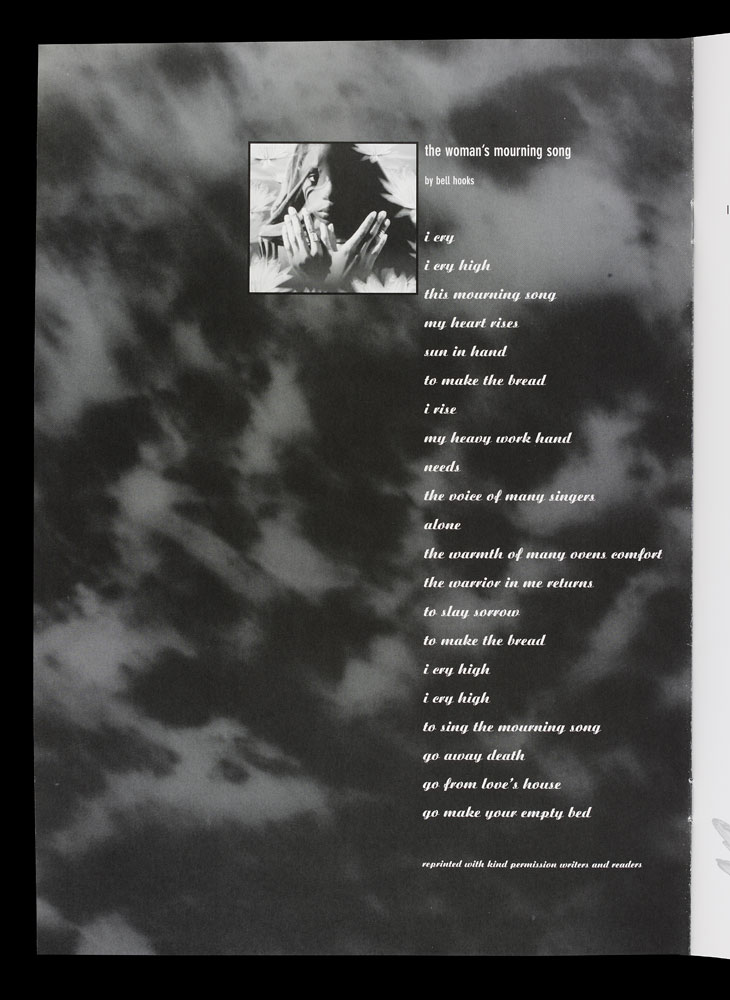 the woman's mourning song

by bell hooks

i cry
i cry high
this mourning song
my heart rises
sun in hand
to make the bread
i rise
my heavy work hand
needs
the voice of many singers
alone
the warmth of many ovens comfort
the warrior in me returns
to slay sorrow
to make the bread
i cry high
i cry high
to sing the mourning song
go away death
go from love's house
go make your empty bed

reprinted with kind permission writers and readers